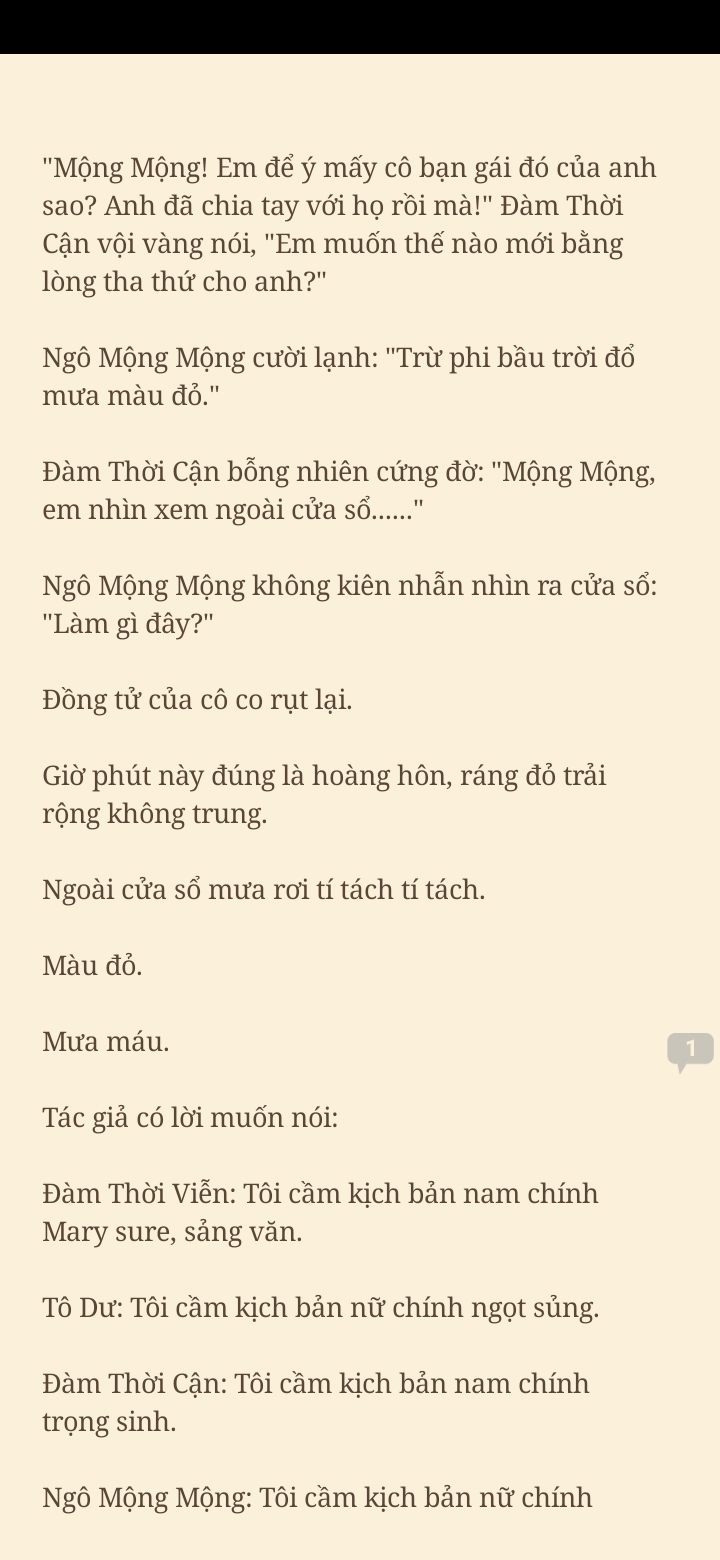 "Mộng Mộng! Em để ý mấy cô bạn gái đó của anh sao? Anh đã chia tay với họ rồi mà!" Đàm Thời Cận vội vàng nói, "Em muốn thế nào mới bằng lòng tha thứ cho anh?"

Ngô Mộng Mộng cười lạnh: "Trừ phi bầu trời đổ mưa màu đỏ."

Đàm Thời Cận bỗng nhiên cứng đờ: "Mộng Mộng, em nhìn xem ngoài cửa sổ......"

Ngô Mộng Mộng không kiên nhẫn nhìn ra cửa sổ: "Làm gì đây?"

Đồng tử của cô co rụt lại.

Giờ phút này đúng là hoàng hôn, ráng đỏ trải rộng không trung.

Ngoài cửa sổ mưa rơi tí tách tí tách.

Màu đỏ.

Mưa máu.

1

Tác giả có lời muốn nói:

Đàm Thời Viễn: Tôi cầm kịch bản nam chính Mary sure, sảng văn.

Tô Dư: Tôi cầm kịch bản nữ chính ngọt sủng.

Đàm Thời Cận: Tôi cầm kịch bản nam chính trọng sinh.

Ngô Mộng Mộng: Tôi cầm kịch bản nữ chính